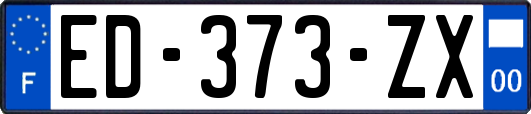 F
ED-373-ZX
00